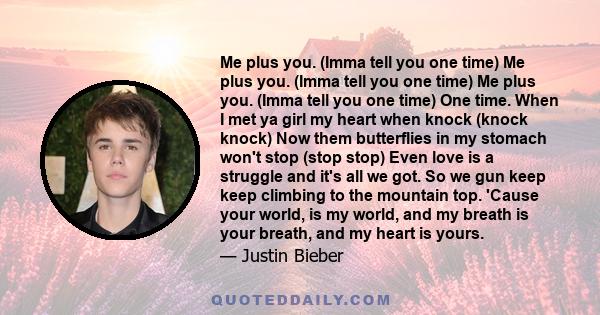 Me plus you. (Imma tell you one time) Me plus you. (Imma tell you one time) Me plus you. (Imma tell you one time) One time. When I met ya girl my heart when knock (knock knock) Now them butterflies in my stomach won't stop (stop stop) Even love is a struggle and it's all we got. So we gun keep keep climbing to the mountain top. 'Cause your world, is my world, and my breath is your breath, and my heart is yours.

— Justin Bieber

QUOTEDDAILY.COM